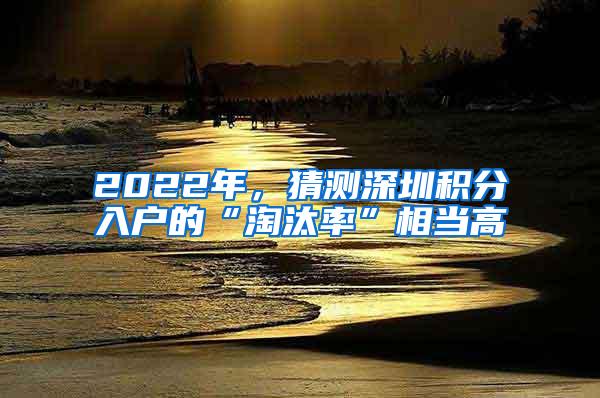 2022年，猜测深圳积分入户的“淘汰率”相当高